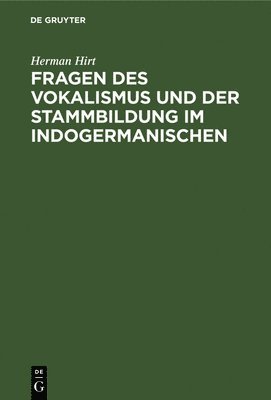 DE GRUYTER

Herman Hirt

FRAGEN DES VOKALISMUS UND DER STAMMBILDUNG IM INDOGERMANISCHEN

DE
G